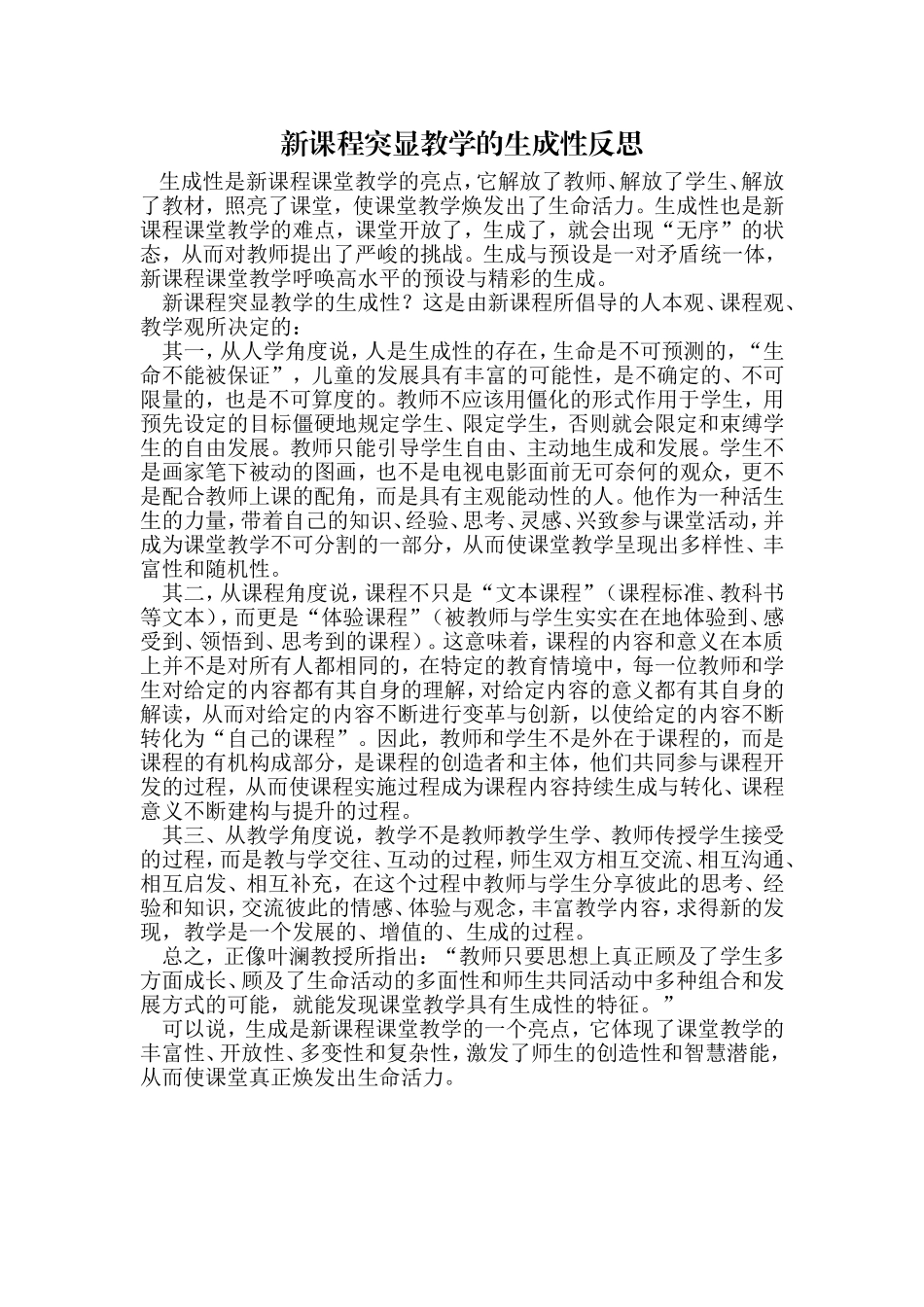 新课程突显教学的生成性反思

生成性是新课程课堂教学的亮点，它解放了教师、解放了学生、解放了教材，照亮了课堂，使课堂教学焕发出了生命活力。生成性也是新课程课堂教学的难点，课堂开放了，生成了，就会出现“无序”的状态，从而对教师提出了严峻的挑战。生成与预设是一对矛盾统一体，新课程课堂教学呼唤高水平的预设与精彩的生成。

新课程突显教学的生成性？这是由新课程所倡导的人本观、课程观、教学观所决定的：

其一，从人学角度说，人是生成性的存在，生命是不可预测的，“生命不能被保证”，儿童的发展具有丰富的可能性，是不确定的、不可限量的，也是不可算度的。教师不应该用僵化的形式作用于学生，用预先设定的目标僵硬地规定学生、限定学生，否则就会限定和束缚学生的自由发展。教师只能引导学生自由、主动地生成和发展。学生不是画家笔下被动的图画，也不是电视电影面前无可奈何的观众，更不是配合教师上课的配角，而是具有主观能动性的人。他作为一种活生生的力量，带着自己的知识、经验、思考、灵感、兴致参与课堂活动，并成为课堂教学不可分割的一部分，从而使课堂教学呈现出多样性、丰富性和随机性。

其二，从课程角度说，课程不只是“文本课程”（课程标准、教科书等文本），而更是“体验课程”（被教师与学生实实在在地体验到、感受到、领悟到、思考到的课程）。这意味着，课程的内容和意义在本质上并不是对所有人都相同的，在特定的教育情境中，每一位教师和学生对给定的内容都有其自身的理解，对给定内容的意义都有其自身的解读，从而对给定的内容不断进行变革与创新，以使给定的内容不断转化为“自己的课程”。因此，教师和学生不是外在于课程的，而是课程的有机构成部分，是课程的创造者和主体，他们共同参与课程开发的过程，从而使课程实施过程成为课程内容持续生成与转化、课程意义不断建构与提升的过程。

其三、从教学角度说，教学不是教师教学生学、教师传授学生接受的过程，而是教与学交往、互动的过程，师生双方相互交流、相互沟通、相互启发、相互补充，在这个过程中教师与学生分享彼此的思考、经验和知识，交流彼此的情感、体验与观念，丰富教学内容，求得新的发现，教学是一个发展的、增值的、生成的过程。

总之，正像叶澜教授所指出：“教师只要思想上真正顾及了学生多方面成长、顾及了生命活动的多面性和师生共同活动中多种组合和发展方式的可能，就能发现课堂教学具有生成性的特征。”

可以说，生成是新课程课堂教学的一个亮点，它体现了课堂教学的丰富性、开放性、多变性和复杂性，激发了师生的创造性和智慧潜能，从而使课堂真正焕发出生命活力。